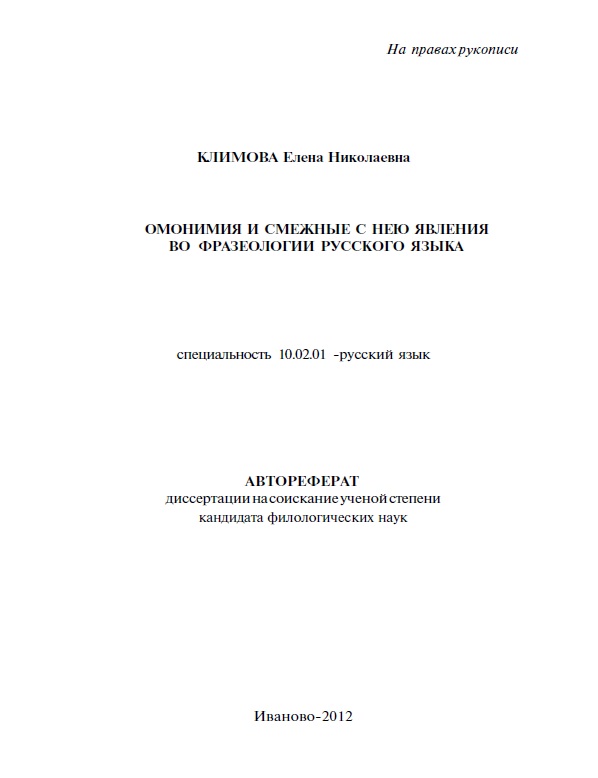 На правах рукописи

КЛИМОВА Елена Николаевна

ОМОНИМИЯ И СМЕЖНЫЕ С НЕЮ ЯВЛЕНИЯ
ВО ФРАЗЕОЛОГИИ РУССКОГО ЯЗЫКА

специальность 10.02.01 -русский язык

АВТОРЕФЕРАТ
диссертации на соискание ученой степени
кандидата филологических наук

Иваново-2012